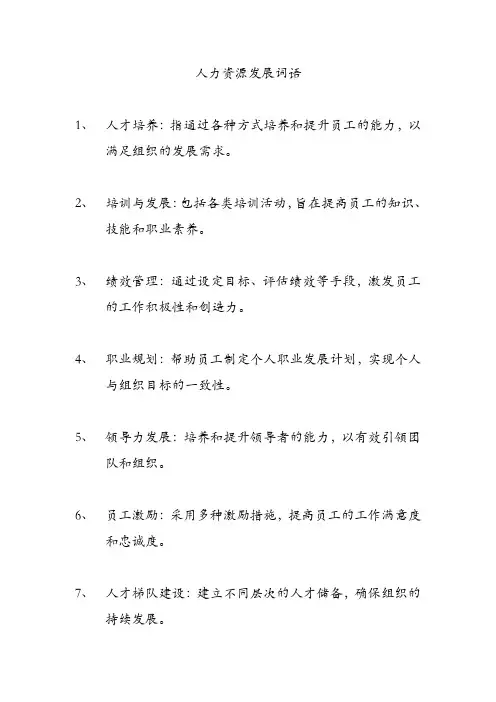 人力资源发展词语

1、 人才培养：指通过各种方式培养和提升员工的能力，以满足组织的发展需求。

2、 培训与发展：包括各类培训活动，旨在提高员工的知识、技能和职业素养。

3、 绩效管理：通过设定目标、评估绩效等手段，激发员工的工作积极性和创造力。

4、 职业规划：帮助员工制定个人职业发展计划，实现个人与组织目标的一致性。

5、 领导力发展：培养和提升领导者的能力，以有效引领团队和组织。

6、 员工激励：采用多种激励措施，提高员工的工作满意度和忠诚度。

7、 人才梯队建设：建立不同层次的人才储备，确保组织的持续发展。